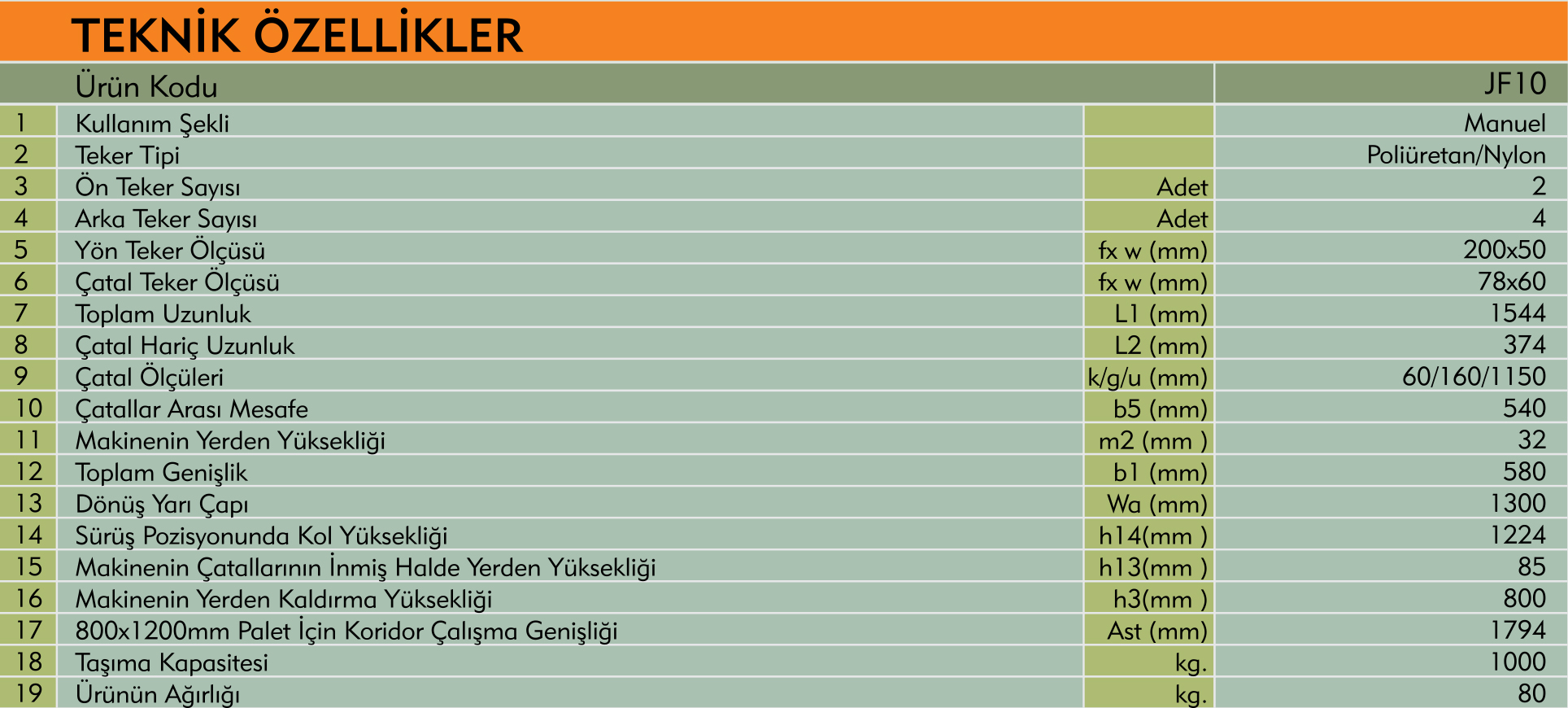 TEKNİK ÖZELLİKLER

| | Ürün Kodu | | JF10 |
|---|---|---|---|
| 1 | Kullanım Şekli | | Manuel |
| 2 | Teker Tipi | | Poliüretan/Nylon |
| 3 | Ön Teker Sayısı | Adet | 2 |
| 4 | Arka Teker Sayısı | Adet | 4 |
| 5 | Yön Teker Ölçüsü | fx w (mm) | 200x50 |
| 6 | Çatal Teker Ölçüsü | fx w (mm) | 78x60 |
| 7 | Toplam Uzunluk | L1 (mm) | 1544 |
| 8 | Çatal Hariç Uzunluk | L2 (mm) | 374 |
| 9 | Çatal Ölçüleri | k/g/u (mm) | 60/160/1150 |
| 10 | Çatallar Arası Mesafe | b5 (mm) | 540 |
| 11 | Makinenin Yerden Yüksekliği | m2 (mm ) | 32 |
| 12 | Toplam Genişlik | b1 (mm) | 580 |
| 13 | Dönüş Yarı Çapı | Wa (mm) | 1300 |
| 14 | Sürüş Pozisyonunda Kol Yüksekliği | h14(mm ) | 1224 |
| 15 | Makinenin Çatallarının İnmiş Halde Yerden Yüksekliği | h13(mm ) | 85 |
| 16 | Makinenin Yerden Kaldırma Yüksekliği | h3(mm ) | 800 |
| 17 | 800x1200mm Palet İçin Koridor Çalışma Genişliği | Ast (mm) | 1794 |
| 18 | Taşıma Kapasitesi | kg. | 1000 |
| 19 | Ürünün Ağırlığı | kg. | 80 |